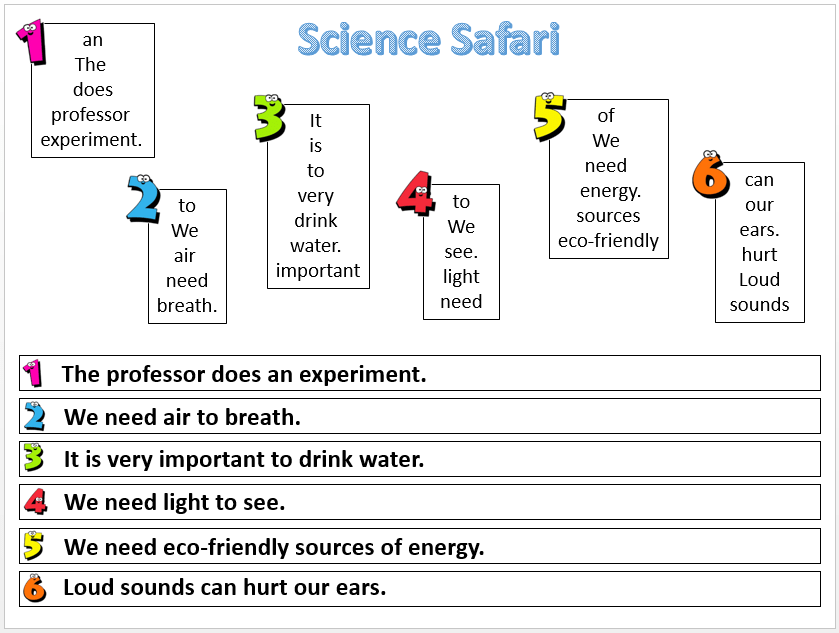 Science Safari

1
an
The
does
professor
experiment.

2
to
We
air
need
breath.

3
It
is
to
very
drink
water.
important

4
to
We
see.
light
need

5
of
We
need
energy.
sources
eco-friendly

6
can
our
ears.
hurt
Loud
sounds

1 The professor does an experiment.

2 We need air to breath.

3 It is very important to drink water.

4 We need light to see.

5 We need eco-friendly sources of energy.

6 Loud sounds can hurt our ears.